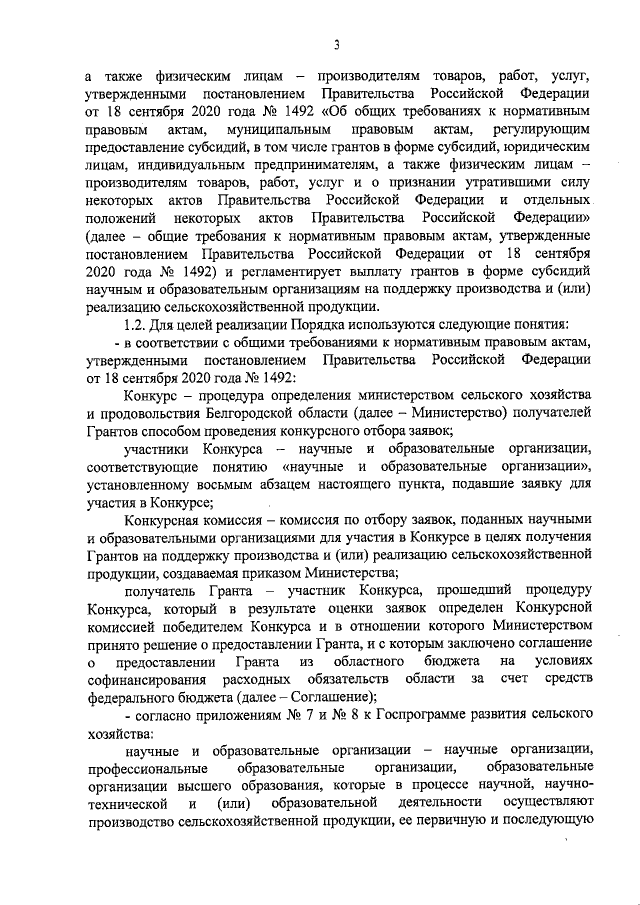 3

а также физическим лицам – производителям товаров, работ, услуг, утвержденными постановлением Правительства Российской Федерации от 18 сентября 2020 года № 1492 «Об общих требованиях к нормативным правовым актам, муниципальным правовым актам, регулирующим предоставление субсидий, в том числе грантов в форме субсидий, юридическим лицам, индивидуальным предпринимателям, а также физическим лицам – производителям товаров, работ, услуг и о признании утратившими силу некоторых актов Правительства Российской Федерации и отдельных положений некоторых актов Правительства Российской Федерации» (далее – общие требования к нормативным правовым актам, утвержденные постановлением Правительства Российской Федерации от 18 сентября 2020 года № 1492) и регламентирует выплату грантов в форме субсидий научным и образовательным организациям на поддержку производства и (или) реализацию сельскохозяйственной продукции.

1.2. Для целей реализации Порядка используются следующие понятия:

- в соответствии с общими требованиями к нормативным правовым актам, утвержденными постановлением Правительства Российской Федерации от 18 сентября 2020 года № 1492:

Конкурс – процедура определения министерством сельского хозяйства и продовольствия Белгородской области (далее – Министерство) получателей Грантов способом проведения конкурсного отбора заявок;

участники Конкурса – научные и образовательные организации, соответствующие понятию «научные и образовательные организации», установленному восьмым абзацем настоящего пункта, подавшие заявку для участия в Конкурсе;

Конкурсная комиссия – комиссия по отбору заявок, поданных научными и образовательными организациями для участия в Конкурсе в целях получения Грантов на поддержку производства и (или) реализацию сельскохозяйственной продукции, создаваемая приказом Министерства;

получатель Гранта – участник Конкурса, прошедший процедуру Конкурса, который в результате оценки заявок определен Конкурсной комиссией победителем Конкурса и в отношении которого Министерством принято решение о предоставлении Гранта, и с которым заключено соглашение о предоставлении Гранта из областного бюджета на условиях софинансирования расходных обязательств области за счет средств федерального бюджета (далее – Соглашение);

- согласно приложениям № 7 и № 8 к Госпрограмме развития сельского хозяйства:

научные и образовательные организации – научные организации, профессиональные образовательные организации, образовательные организации высшего образования, которые в процессе научной, научно-технической и (или) образовательной деятельности осуществляют производство сельскохозяйственной продукции, ее первичную и последующую